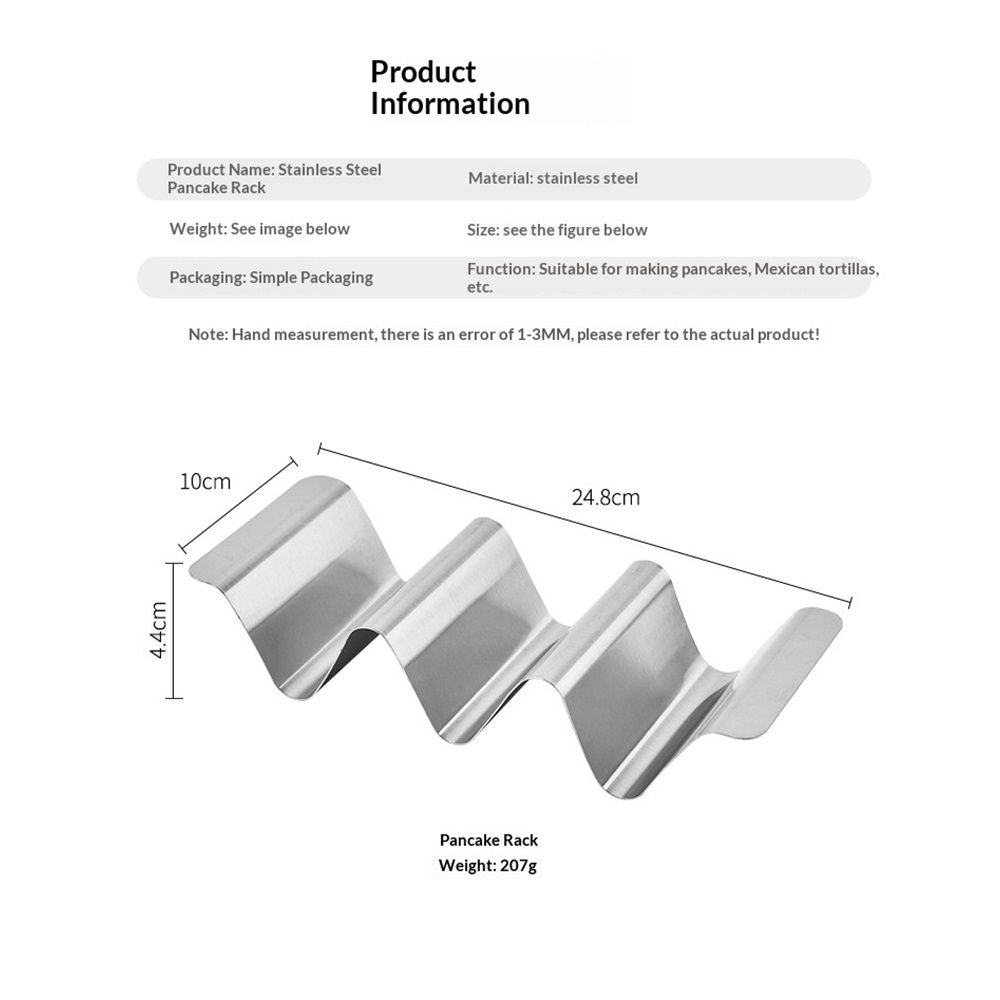 Product Information

Product Name: Stainless Steel Pancake Rack
Material: stainless steel

Weight: See image below
Size: see the figure below

Packaging: Simple Packaging
Function: Suitable for making pancakes, Mexican tortillas, etc.

Note: Hand measurement, there is an error of 1-3MM, please refer to the actual product!

10cm

24.8cm

4.4cm

Pancake Rack
Weight: 207g